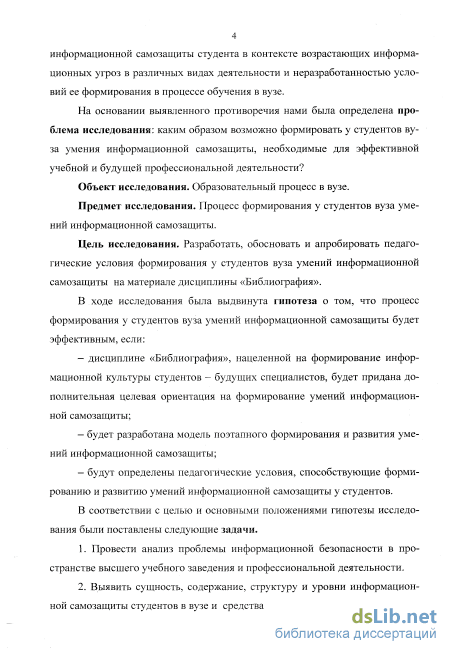 4

информационной самозащиты студента в контексте возрастающих информационных угроз в различных видах деятельности и неразработанностью условий ее формирования в процессе обучения в вузе.

На основании выявленного противоречия нами была определена проблема исследования: каким образом возможно формировать у студентов вуза умения информационной самозащиты, необходимые для эффективной учебной и будущей профессиональной деятельности?

Объект исследования. Образовательный процесс в вузе.

Предмет исследования. Процесс формирования у студентов вуза умений информационной самозащиты.

Цель исследования. Разработать, обосновать и апробировать педагогические условия формирования у студентов вуза умений информационной самозащиты на материале дисциплины «Библиография».

В ходе исследования была выдвинута гипотеза о том, что процесс формирования у студентов вуза умений информационной самозащиты будет эффективным, если:

– дисциплине «Библиография», нацеленной на формирование информационной культуры студентов – будущих специалистов, будет придана дополнительная целевая ориентация на формирование умений информационной самозащиты;

– будет разработана модель поэтапного формирования и развития умений информационной самозащиты;

– будут определены педагогические условия, способствующие формированию и развитию умений информационной самозащиты у студентов.

В соответствии с целью и основными положениями гипотезы исследования были поставлены следующие задачи.

1. Провести анализ проблемы информационной безопасности в пространстве высшего учебного заведения и профессиональной деятельности.

2. Выявить сущность, содержание, структуру и уровни информационной самозащиты студентов в вузе и средства

dsLib.net
библиотека диссертаций